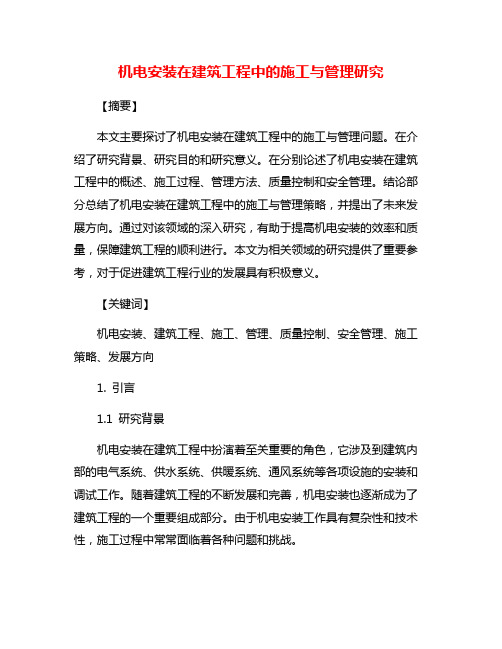 机电安装在建筑工程中的施工与管理研究

【摘要】

本文主要探讨了机电安装在建筑工程中的施工与管理问题。在介绍了研究背景、研究目的和研究意义。在分别论述了机电安装在建筑工程中的概述、施工过程、管理方法、质量控制和安全管理。结论部分总结了机电安装在建筑工程中的施工与管理策略，并提出了未来发展方向。通过对该领域的深入研究，有助于提高机电安装的效率和质量，保障建筑工程的顺利进行。本文为相关领域的研究提供了重要参考，对于促进建筑工程行业的发展具有积极意义。

【关键词】

机电安装、建筑工程、施工、管理、质量控制、安全管理、施工策略、发展方向

1. 引言

1.1 研究背景

机电安装在建筑工程中扮演着至关重要的角色，它涉及到建筑内部的电气系统、供水系统、供暖系统、通风系统等各项设施的安装和调试工作。随着建筑工程的不断发展和完善，机电安装也逐渐成为了建筑工程的一个重要组成部分。由于机电安装工作具有复杂性和技术性，施工过程中常常面临着各种问题和挑战。